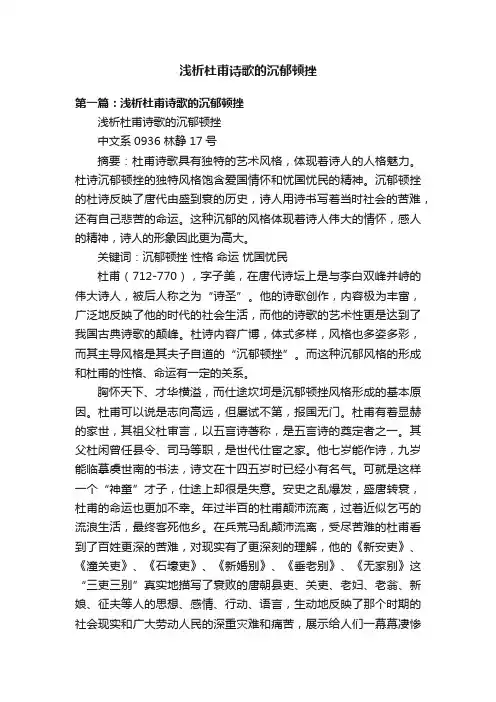 浅析杜甫诗歌的沉郁顿挫

第一篇：浅析杜甫诗歌的沉郁顿挫

浅析杜甫诗歌的沉郁顿挫

中文系 0936 林静 17 号

摘要：杜甫诗歌具有独特的艺术风格，体现着诗人的人格魅力。杜诗沉郁顿挫的独特风格饱含爱国情怀和忧国忧民的精神。沉郁顿挫的杜诗反映了唐代由盛到衰的历史，诗人用诗书写着当时社会的苦难，还有自己悲苦的命运。这种沉郁的风格体现着诗人伟大的情怀，感人的精神，诗人的形象因此更为高大。

关键词：沉郁顿挫 性格 命运 忧国忧民

杜甫（712-770），字子美，在唐代诗坛上是与李白双峰并峙的伟大诗人，被后人称之为“诗圣”。他的诗歌创作，内容极为丰富，广泛地反映了他的时代的社会生活，而他的诗歌的艺术性更是达到了我国古典诗歌的颠峰。杜诗内容广博，体式多样，风格也多姿多彩，而其主导风格是其夫子自道的“沉郁顿挫”。而这种沉郁风格的形成和杜甫的性格、命运有一定的关系。

胸怀天下、才华横溢，而仕途坎坷是沉郁顿挫风格形成的基本原因。杜甫可以说是志向高远，但屡试不第，报国无门。杜甫有着显赫的家世，其祖父杜审言，以五言诗著称，是五言诗的奠定者之一。其父杜闲曾任县令、司马等职，是世代仕宦之家。他七岁能作诗，九岁能临摹虞世南的书法，诗文在十四五岁时已经小有名气。可就是这样一个“神童”才子，仕途上却很是失意。安史之乱爆发，盛唐转衰，杜甫的命运也更加不幸。年过半百的杜甫颠沛流离，过着近似乞丐的流浪生活，最终客死他乡。在兵荒马乱颠沛流离，受尽苦难的杜甫看到了百姓更深的苦难，对现实有了更深刻的理解，他的《新安吏》、《潼关吏》、《石壕吏》、《新婚别》、《垂老别》、《无家别》这“三吏三别”真实地描写了衰败的唐朝县吏、关吏、老妇、老翁、新娘、征夫等人的思想、感情、行动、语言，生动地反映了那个时期的社会现实和广大劳动人民的深重灾难和痛苦，展示给人们一幕幕凄惨